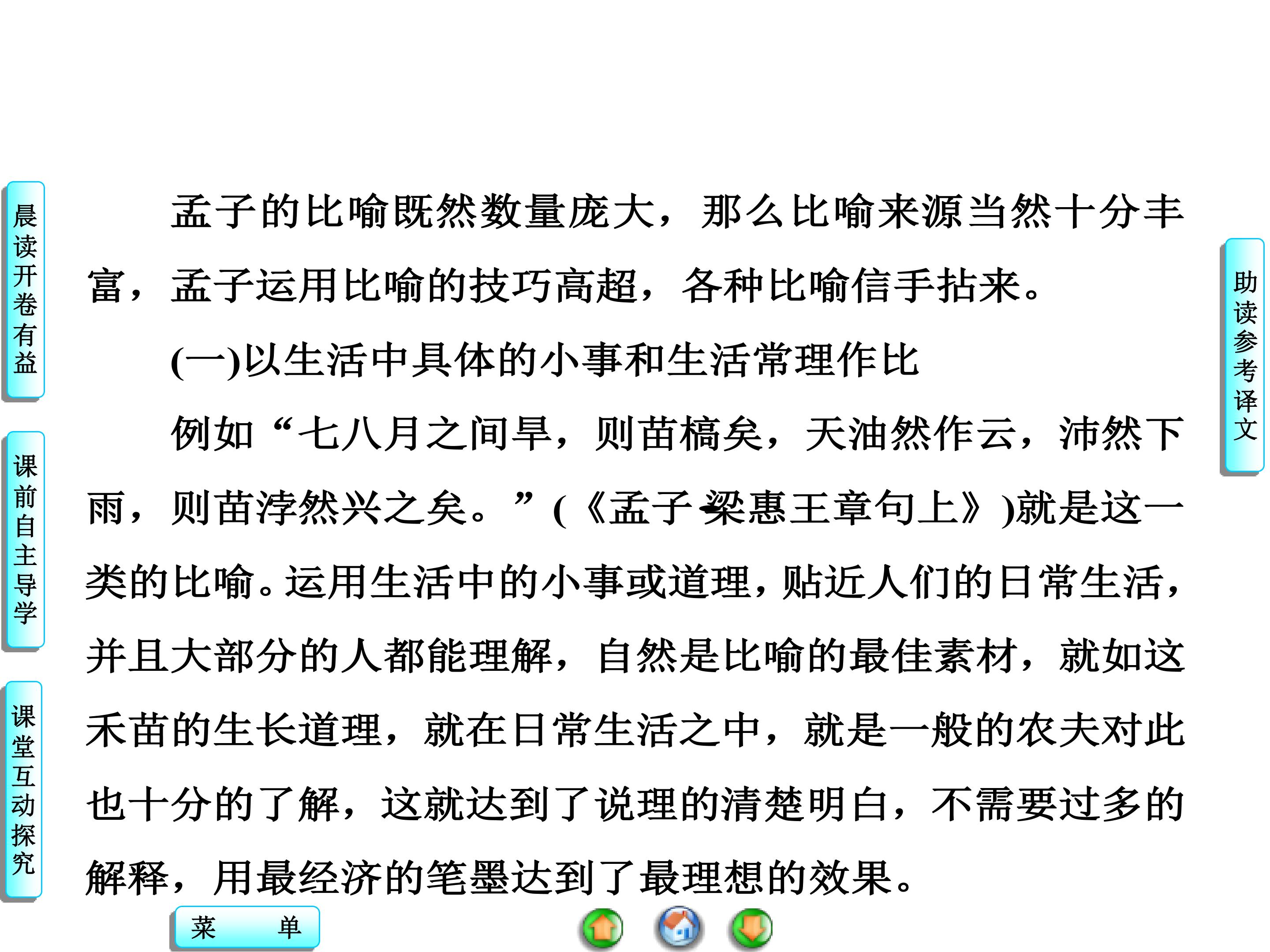 晨读开卷有益

课前自主导学

课堂互动探究

孟子的比喻既然数量庞大，那么比喻来源当然十分丰富，孟子运用比喻的技巧高超，各种比喻信手拈来。

(一)以生活中具体的小事和生活常理作比

例如“七八月之间旱，则苗槁矣，天油然作云，沛然下雨，则苗浡然兴之矣。”(《孟子·梁惠王章句上》)就是这一类的比喻。运用生活中的小事或道理，贴近人们的日常生活，并且大部分的人都能理解，自然是比喻的最佳素材，就如这禾苗的生长道理，就在日常生活之中，就是一般的农夫对此也十分的了解，这就达到了说理的清楚明白，不需要过多的解释，用最经济的笔墨达到了最理想的效果。

助读参考译文

菜 单